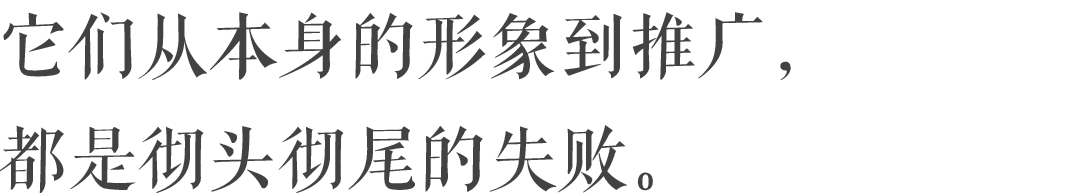 它们从本身的形象到推广，
都是彻头彻尾的失败。